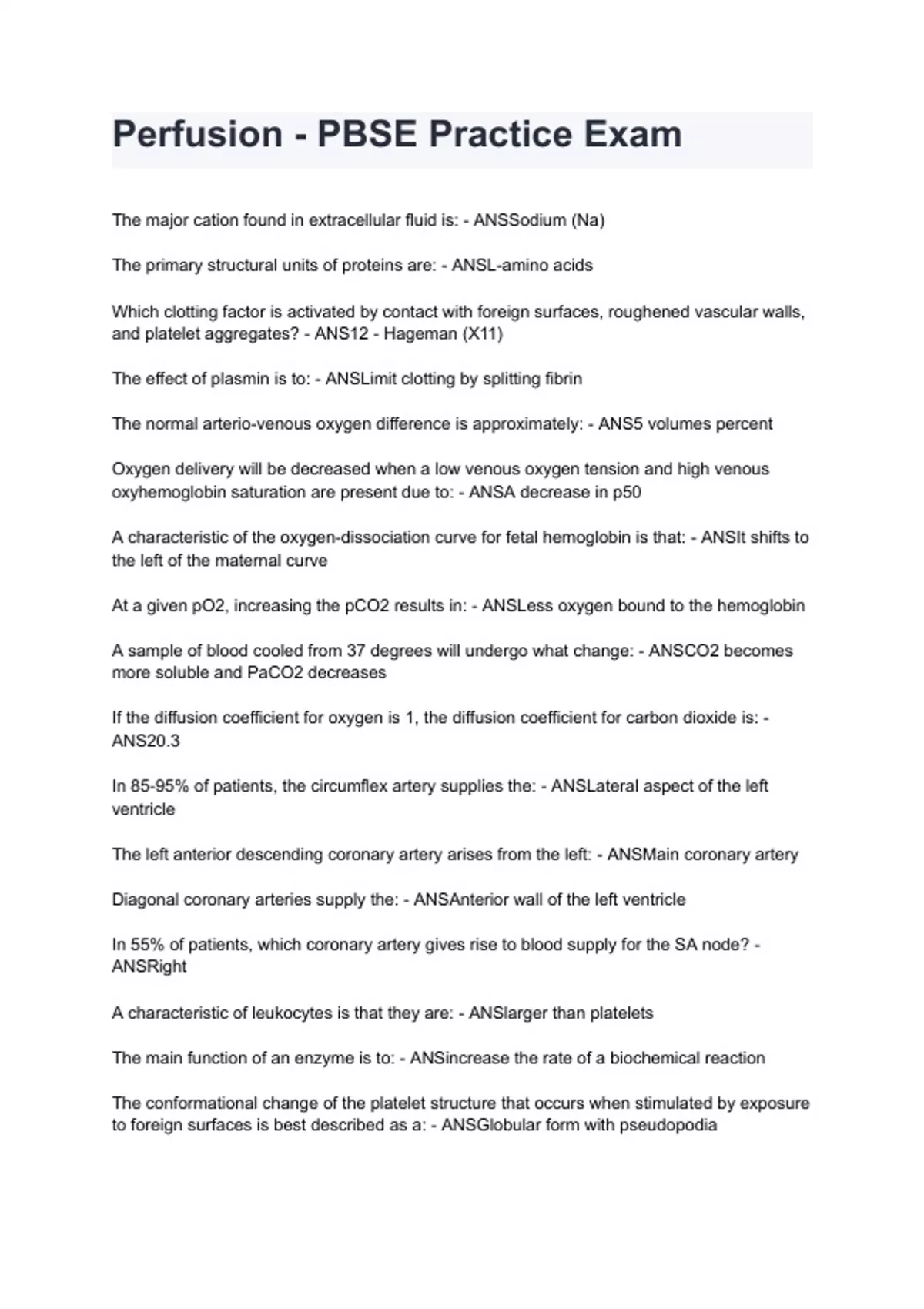 Perfusion - PBSE Practice Exam

The major cation found in extracellular fluid is: - ANSSodium (Na)

The primary structural units of proteins are: - ANSL-amino acids

Which clotting factor is activated by contact with foreign surfaces, roughened vascular walls, and platelet aggregates? - ANS12 - Hageman (X11)

The effect of plasmin is to: - ANSLimit clotting by splitting fibrin

The normal arterio-venous oxygen difference is approximately: - ANS5 volumes percent

Oxygen delivery will be decreased when a low venous oxygen tension and high venous oxyhemoglobin saturation are present due to: - ANSA decrease in p50

A characteristic of the oxygen-dissociation curve for fetal hemoglobin is that: - ANSIt shifts to the left of the maternal curve

At a given pO2, increasing the pCO2 results in: - ANSLess oxygen bound to the hemoglobin

A sample of blood cooled from 37 degrees will undergo what change: - ANSCO2 becomes more soluble and PaCO2 decreases

If the diffusion coefficient for oxygen is 1, the diffusion coefficient for carbon dioxide is: - ANS20.3

In 85-95% of patients, the circumflex artery supplies the: - ANSLateral aspect of the left ventricle

The left anterior descending coronary artery arises from the left: - ANSMain coronary artery

Diagonal coronary arteries supply the: - ANSAnterior wall of the left ventricle

In 55% of patients, which coronary artery gives rise to blood supply for the SA node? - ANSRight

A characteristic of leukocytes is that they are: - ANSlarger than platelets

The main function of an enzyme is to: - ANSincrease the rate of a biochemical reaction

The conformational change of the platelet structure that occurs when stimulated by exposure to foreign surfaces is best described as a: - ANSGlobular form with pseudopodia